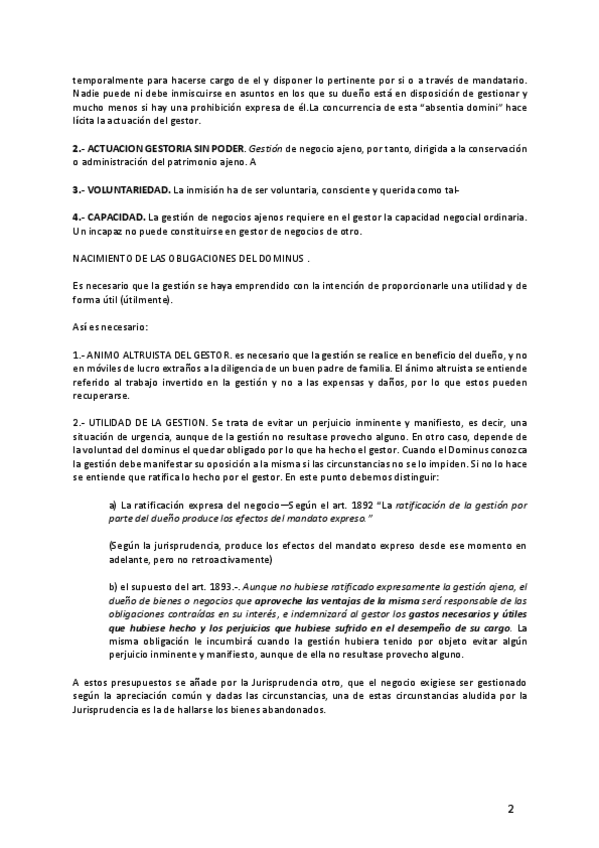 temporalmente para hacerse cargo de el y disponer lo pertinente por si o a través de mandatario. Nadie puede ni debe inmiscuirse en asuntos en los que su dueño está en disposición de gestionar y mucho menos si hay una prohibición expresa de él.La concurrencia de esta "absentia domini" hace lícita la actuación del gestor.

2.- ACTUACION GESTORIA SIN PODER. Gestión de negocio ajeno, por tanto, dirigida a la conservación o administración del patrimonio ajeno. A

3.- VOLUNTARIEDAD. La inmisión ha de ser voluntaria, consciente y querida como tal-

4.- CAPACIDAD. La gestión de negocios ajenos requiere en el gestor la capacidad negocial ordinaria. Un incapaz no puede constituirse en gestor de negocios de otro.

NACIMIENTO DE LAS OBLIGACIONES DEL DOMINUS .

Es necesario que la gestión se haya emprendido con la intención de proporcionarle una utilidad y de forma útil (útilmente).

Así es necesario:

1.- ANIMO ALTRUISTA DEL GESTOR. es necesario que la gestión se realice en beneficio del dueño, y no en móviles de lucro extraños a la diligencia de un buen padre de familia. El ánimo altruista se entiende referido al trabajo invertido en la gestión y no a las expensas y daños, por lo que estos pueden recuperarse.

2.- UTILIDAD DE LA GESTION. Se trata de evitar un perjuicio inminente y manifiesto, es decir, una situación de urgencia, aunque de la gestión no resultase provecho alguno. En otro caso, depende de la voluntad del dominus el quedar obligado por lo que ha hecho el gestor. Cuando el Dominus conozca la gestión debe manifestar su oposición a la misma si las circunstancias no se lo impiden. Si no lo hace se entiende que ratifica lo hecho por el gestor. En este punto debemos distinguir:

a) La ratificación expresa del negocio—Según el art. 1892 "La ratificación de la gestión por parte del dueño produce los efectos del mandato expreso."

(Según la jurisprudencia, produce los efectos del mandato expreso desde ese momento en adelante, pero no retroactivamente)

b) el supuesto del art. 1893.-. Aunque no hubiese ratificado expresamente la gestión ajena, el dueño de bienes o negocios que aproveche las ventajas de la misma será responsable de las obligaciones contraídas en su interés, e indemnizará al gestor los gastos necesarios y útiles que hubiese hecho y los perjuicios que hubiese sufrido en el desempeño de su cargo. La misma obligación le incumbirá cuando la gestión hubiera tenido por objeto evitar algún perjuicio inminente y manifiesto, aunque de ella no resultase provecho alguno.

A estos presupuestos se añade por la Jurisprudencia otro, que el negocio exigiese ser gestionado según la apreciación común y dadas las circunstancias, una de estas circunstancias aludida por la Jurisprudencia es la de hallarse los bienes abandonados.

2